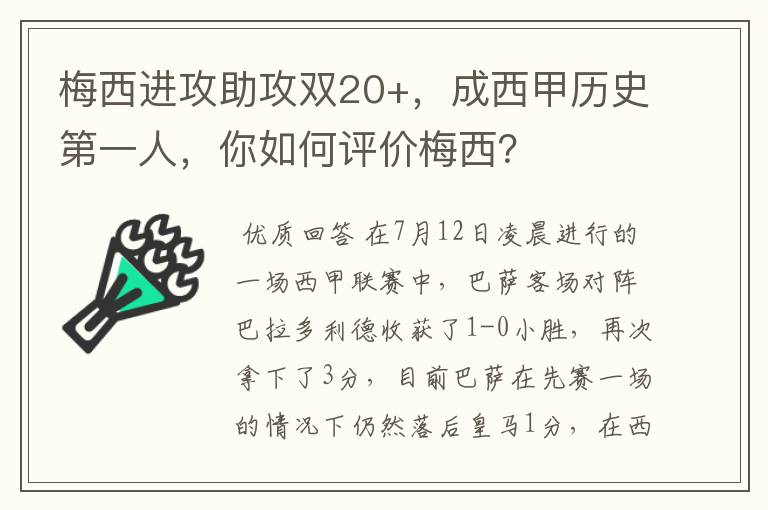 梅西进攻助攻双20+，成西甲历史第一人，你如何评价梅西?

优质回答 在7月12日凌晨进行的一场西甲联赛中，巴萨客场对阵巴拉多利德收获了1-0小胜，再次拿下了3分，目前巴萨在先赛一场的情况下仍然落后皇马1分，在西